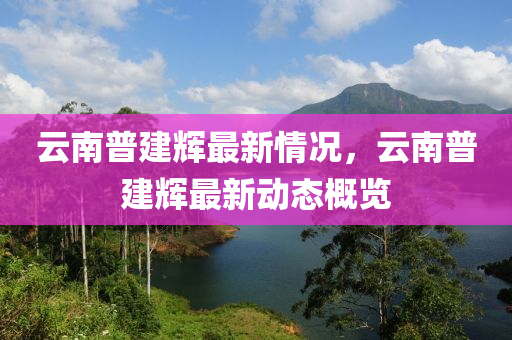 云南普建辉最新情况，云南普建辉最新动态概览